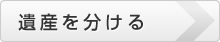 遺産を分ける